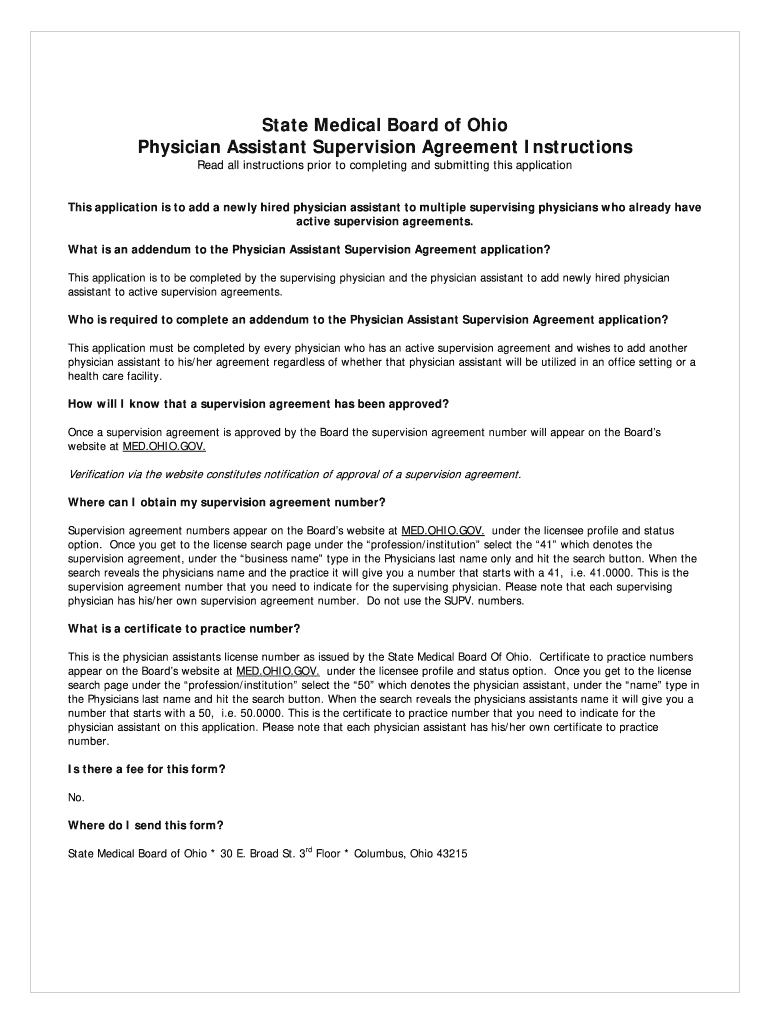 State Medical Board of Ohio
Physician Assistant Supervision Agreement Instructions
Read all instructions prior to completing and submitting this application

This application is to add a newly hired physician assistant to multiple supervising physicians who already have active supervision agreements.

What is an addendum to the Physician Assistant Supervision Agreement application?

This application is to be completed by the supervising physician and the physician assistant to add newly hired physician assistant to active supervision agreements.

Who is required to complete an addendum to the Physician Assistant Supervision Agreement application?

This application must be completed by every physician who has an active supervision agreement and wishes to add another physician assistant to his/her agreement regardless of whether that physician assistant will be utilized in an office setting or a health care facility.

How will I know that a supervision agreement has been approved?

Once a supervision agreement is approved by the Board the supervision agreement number will appear on the Board's website at MED.OHIO.GOV.

Verification via the website constitutes notification of approval of a supervision agreement.

Where can I obtain my supervision agreement number?

Supervision agreement numbers appear on the Board's website at MED.OHIO.GOV. under the licensee profile and status option. Once you get to the license search page under the "profession/institution" select the "41" which denotes the supervision agreement, under the "business name" type in the Physicians last name only and hit the search button. When the search reveals the physicians name and the practice it will give you a number that starts with a 41, i.e. 41.0000. This is the supervision agreement number that you need to indicate for the supervising physician. Please note that each supervising physician has his/her own supervision agreement number. Do not use the SUPV. numbers.

What is a certificate to practice number?

This is the physician assistants license number as issued by the State Medical Board Of Ohio. Certificate to practice numbers appear on the Board's website at MED.OHIO.GOV. under the licensee profile and status option. Once you get to the license search page under the "profession/institution" select the "50" which denotes the physician assistant, under the "name" type in the Physicians last name and hit the search button. When the search reveals the physicians assistants name it will give you a number that starts with a 50, i.e. 50.0000. This is the certificate to practice number that you need to indicate for the physician assistant on this application. Please note that each physician assistant has his/her own certificate to practice number.

Is there a fee for this form?

No.

Where do I send this form?

State Medical Board of Ohio * 30 E. Broad St. 3$^{rd}$ Floor * Columbus, Ohio 43215